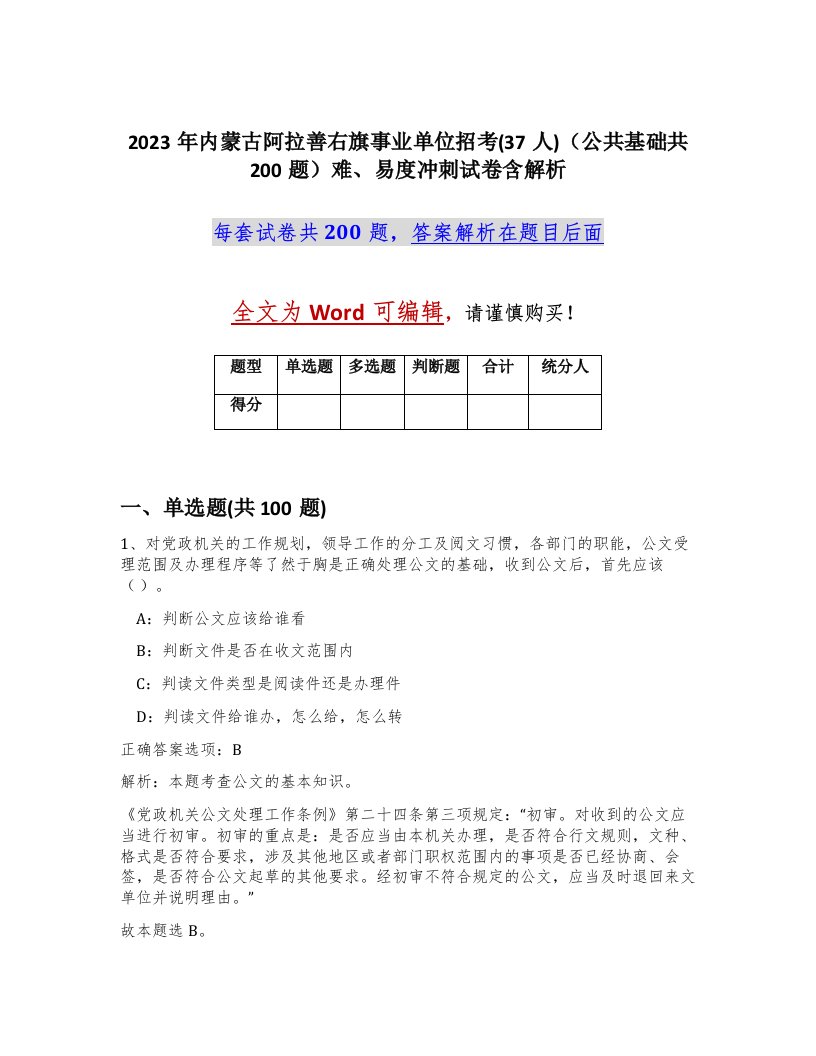 2023 年内蒙古阿拉善右旗事业单位招考(37 人)（公共基础共 200 题）难、易度冲刺试卷含解析

每套试卷共 200 题，答案解析在题目后面

全文为 Word 可编辑，请谨慎购买！

| 题型 | 单选题 | 多选题 | 判断题 | 合计 | 统分人 |
|---|---|---|---|---|---|
| 得分 | | | | | |

一、单选题(共 100 题)

1、对党政机关的工作规划，领导工作的分工及阅文习惯，各部门的职能，公文受理范围及办理程序等了然于胸是正确处理公文的基础，收到公文后，首先应该（ ）。

A：判断公文应该给谁看

B：判断文件是否在收文范围内

C：判读文件类型是阅读件还是办理件

D：判读文件给谁办，怎么给，怎么转

正确答案选项：B

解析：本题考查公文的基本知识。

《党政机关公文处理工作条例》第二十四条第三项规定：“初审。对收到的公文应当进行初审。初审的重点是：是否应当由本机关办理，是否符合行文规则，文种、格式是否符合要求，涉及其他地区或者部门职权范围内的事项是否已经协商、会签，是否符合公文起草的其他要求。经初审不符合规定的公文，应当及时退回来文单位并说明理由。”

故本题选 B。